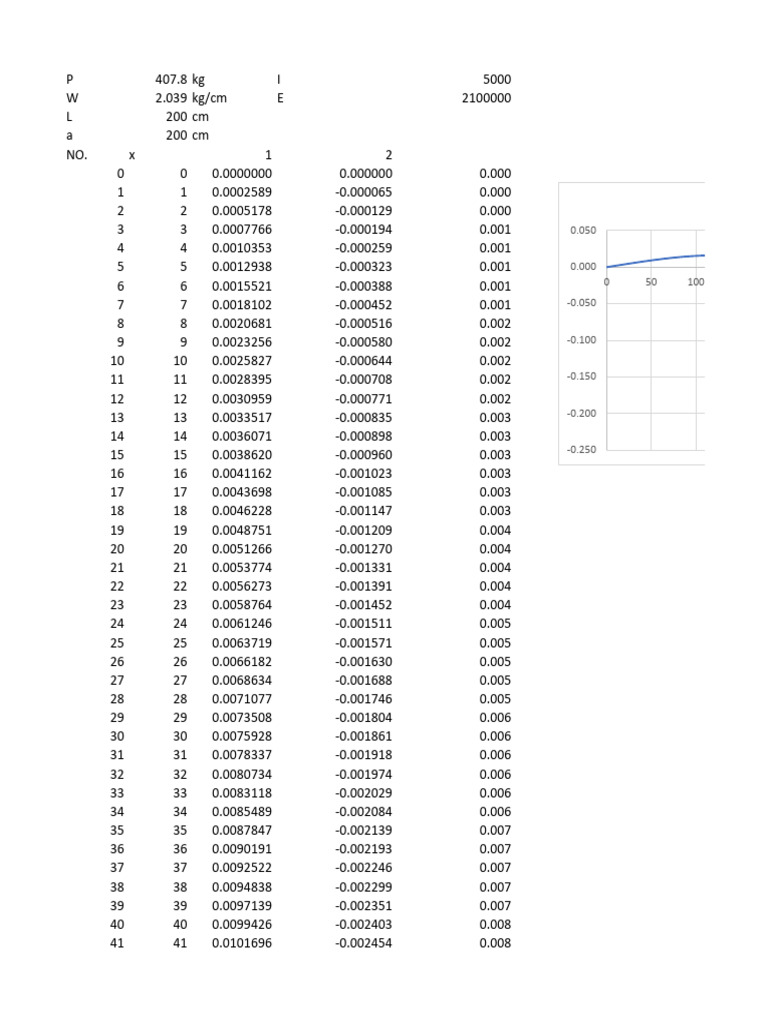 P 407.8 kg I 5000
W 2.039 kg/cm E 2100000
L 200 cm
a 200 cm

| NO. | x | 1 | 2 | |
|---|---|---|---|---|
| 0 | 0 | 0.0000000 | 0.000000 | 0.000 |
| 1 | 1 | 0.0002589 | -0.000065 | 0.000 |
| 2 | 2 | 0.0005178 | -0.000129 | 0.000 |
| 3 | 3 | 0.0007766 | -0.000194 | 0.001 |
| 4 | 4 | 0.0010353 | -0.000259 | 0.001 |
| 5 | 5 | 0.0012938 | -0.000323 | 0.001 |
| 6 | 6 | 0.0015521 | -0.000388 | 0.001 |
| 7 | 7 | 0.0018102 | -0.000452 | 0.001 |
| 8 | 8 | 0.0020681 | -0.000516 | 0.002 |
| 9 | 9 | 0.0023256 | -0.000580 | 0.002 |
| 10 | 10 | 0.0025827 | -0.000644 | 0.002 |
| 11 | 11 | 0.0028395 | -0.000708 | 0.002 |
| 12 | 12 | 0.0030959 | -0.000771 | 0.002 |
| 13 | 13 | 0.0033517 | -0.000835 | 0.003 |
| 14 | 14 | 0.0036071 | -0.000898 | 0.003 |
| 15 | 15 | 0.0038620 | -0.000960 | 0.003 |
| 16 | 16 | 0.0041162 | -0.001023 | 0.003 |
| 17 | 17 | 0.0043698 | -0.001085 | 0.003 |
| 18 | 18 | 0.0046228 | -0.001147 | 0.003 |
| 19 | 19 | 0.0048751 | -0.001209 | 0.004 |
| 20 | 20 | 0.0051266 | -0.001270 | 0.004 |
| 21 | 21 | 0.0053774 | -0.001331 | 0.004 |
| 22 | 22 | 0.0056273 | -0.001391 | 0.004 |
| 23 | 23 | 0.0058764 | -0.001452 | 0.004 |
| 24 | 24 | 0.0061246 | -0.001511 | 0.005 |
| 25 | 25 | 0.0063719 | -0.001571 | 0.005 |
| 26 | 26 | 0.0066182 | -0.001630 | 0.005 |
| 27 | 27 | 0.0068634 | -0.001688 | 0.005 |
| 28 | 28 | 0.0071077 | -0.001746 | 0.005 |
| 29 | 29 | 0.0073508 | -0.001804 | 0.006 |
| 30 | 30 | 0.0075928 | -0.001861 | 0.006 |
| 31 | 31 | 0.0078337 | -0.001918 | 0.006 |
| 32 | 32 | 0.0080734 | -0.001974 | 0.006 |
| 33 | 33 | 0.0083118 | -0.002029 | 0.006 |
| 34 | 34 | 0.0085489 | -0.002084 | 0.006 |
| 35 | 35 | 0.0087847 | -0.002139 | 0.007 |
| 36 | 36 | 0.0090191 | -0.002193 | 0.007 |
| 37 | 37 | 0.0092522 | -0.002246 | 0.007 |
| 38 | 38 | 0.0094838 | -0.002299 | 0.007 |
| 39 | 39 | 0.0097139 | -0.002351 | 0.007 |
| 40 | 40 | 0.0099426 | -0.002403 | 0.008 |
| 41 | 41 | 0.0101696 | -0.002454 | 0.008 |

0.050
0.000
-0.050
-0.100
-0.150
-0.200
-0.250
0
50
100